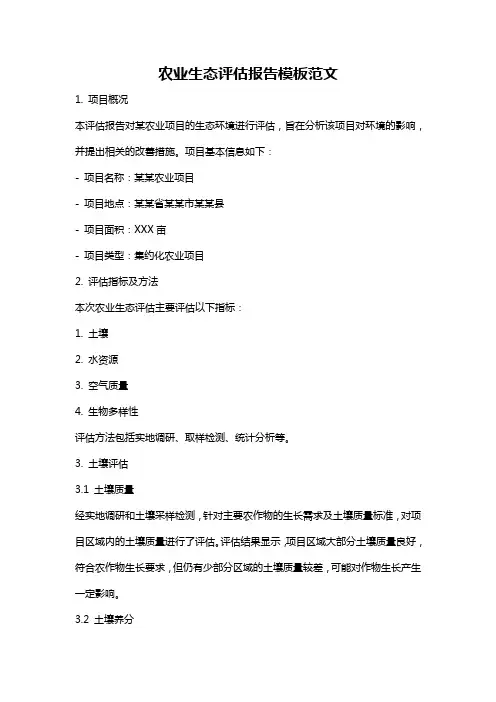 农业生态评估报告模板范文

1. 项目概况

本评估报告对某农业项目的生态环境进行评估，旨在分析该项目对环境的影响，并提出相关的改善措施。项目基本信息如下：

- 项目名称：某某农业项目

- 项目地点：某某省某某市某某县

- 项目面积：XXX 亩

- 项目类型：集约化农业项目

2. 评估指标及方法

本次农业生态评估主要评估以下指标：

1. 土壤

2. 水资源

3. 空气质量

4. 生物多样性

评估方法包括实地调研、取样检测、统计分析等。

3. 土壤评估

3.1 土壤质量

经实地调研和土壤采样检测，针对主要农作物的生长需求及土壤质量标准，对项目区域内的土壤质量进行了评估。评估结果显示，项目区域大部分土壤质量良好，符合农作物生长要求，但仍有少部分区域的土壤质量较差，可能对作物生长产生一定影响。

3.2 土壤养分